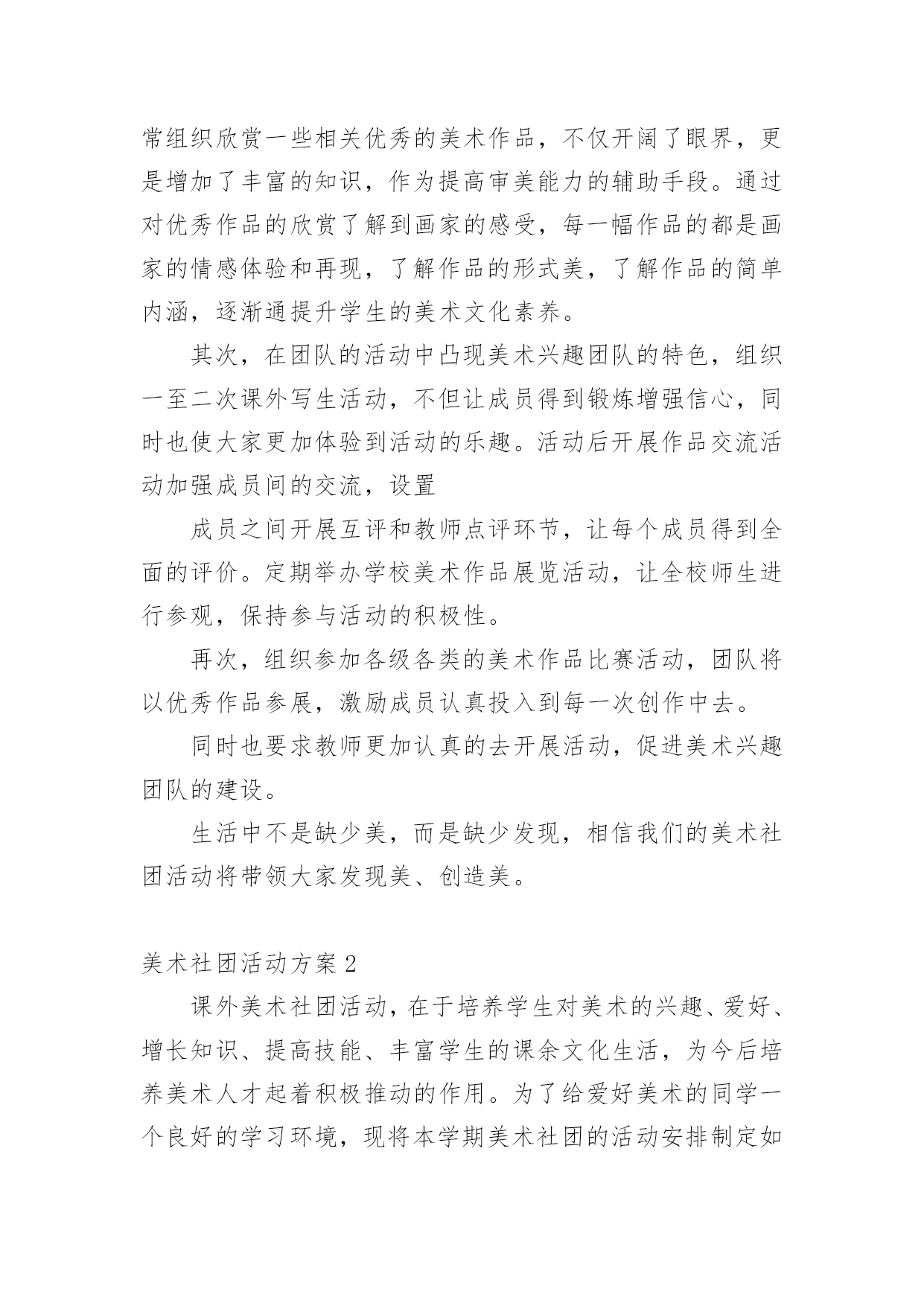 常组织欣赏一些相关优秀的美术作品，不仅开阔了眼界，更是增加了丰富的知识，作为提高审美能力的辅助手段。通过对优秀作品的欣赏了解到画家的感受，每一幅作品的都是画家的情感体验和再现，了解作品的形式美，了解作品的简单内涵，逐渐通提升学生的美术文化素养。

其次，在团队的活动中凸现美术兴趣团队的特色，组织一至二次课外写生活动，不但让成员得到锻炼增强信心，同时也使大家更加体验到活动的乐趣。活动后开展作品交流活动加强成员间的交流，设置

成员之间开展互评和教师点评环节，让每个成员得到全面的评价。定期举办学校美术作品展览活动，让全校师生进行参观，保持参与活动的积极性。

再次，组织参加各级各类的美术作品比赛活动，团队将以优秀作品参展，激励成员认真投入到每一次创作中去。

同时也要求教师更加认真的去开展活动，促进美术兴趣团队的建设。

生活中不是缺少美，而是缺少发现，相信我们的美术社团活动将带领大家发现美、创造美。

美术社团活动方案 2

课外美术社团活动，在于培养学生对美术的兴趣、爱好、增长知识、提高技能、丰富学生的课余文化生活，为今后培养美术人才起着积极推动的作用。为了给爱好美术的同学一个良好的学习环境，现将本学期美术社团的活动安排制定如